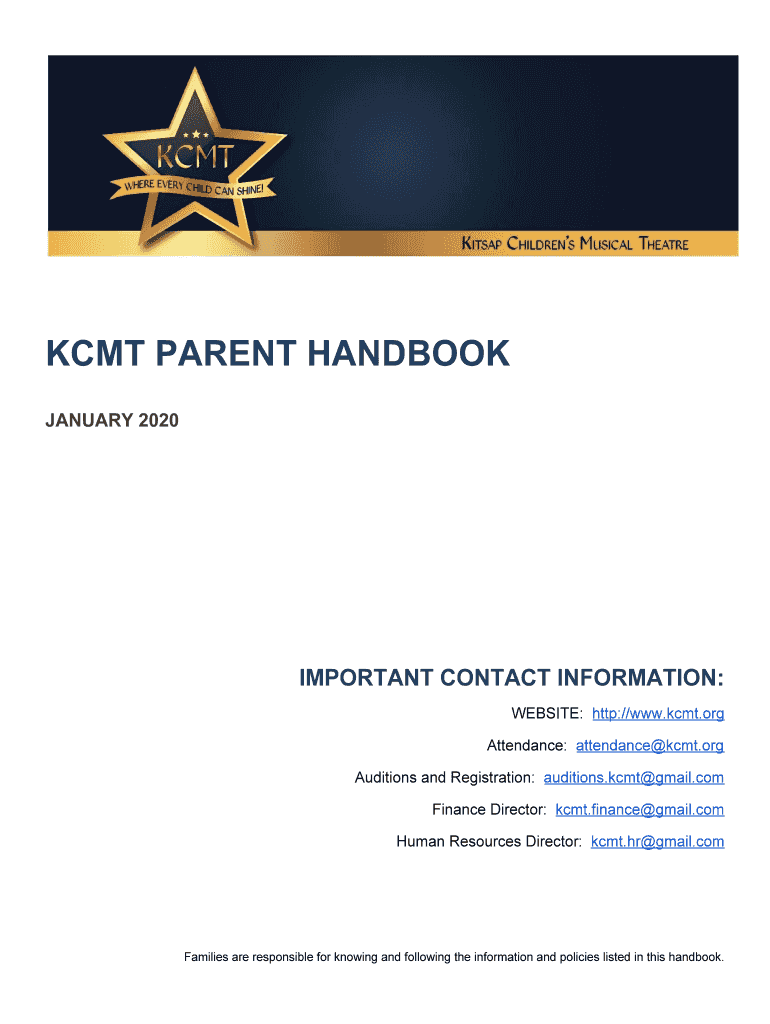 KCMT
WHERE EVERY CHILD CAN SHINE!
KITSAP CHILDREN'S MUSICAL THEATRE

KCMT PARENT HANDBOOK

JANUARY 2020

IMPORTANT CONTACT INFORMATION:

WEBSITE: http://www.kcmt.org

Attendance: attendance@kcmt.org

Auditions and Registration: auditions.kcmt@gmail.com

Finance Director: kcmt.finance@gmail.com

Human Resources Director: kcmt.hr@gmail.com

Families are responsible for knowing and following the information and policies listed in this handbook.